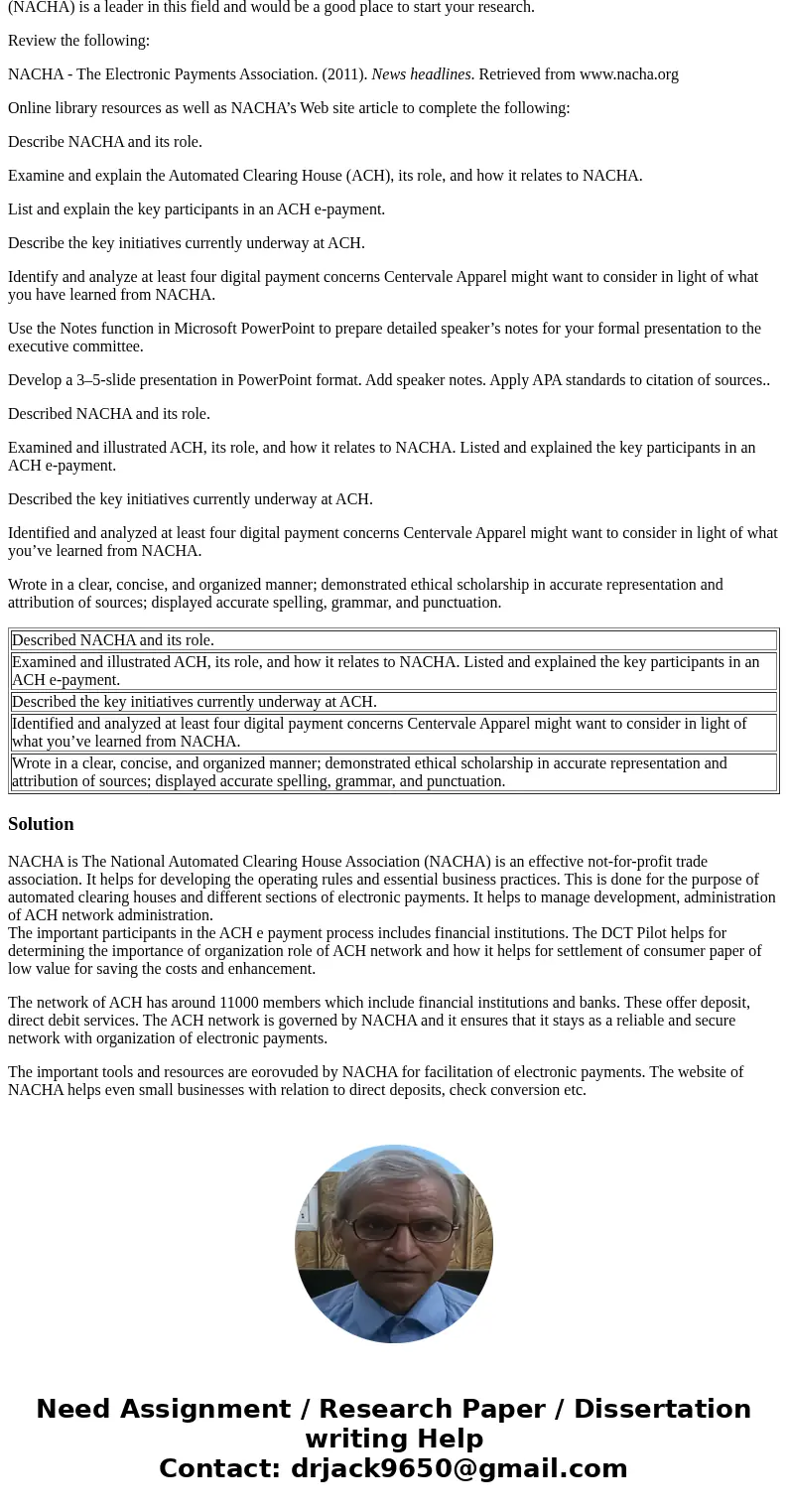 (NACHA) is a leader in this field and would be a good place to start your research.

Review the following:

NACHA - The Electronic Payments Association. (2011). News headlines. Retrieved from www.nacha.org

Online library resources as well as NACHA’s Web site article to complete the following:

Describe NACHA and its role.

Examine and explain the Automated Clearing House (ACH), its role, and how it relates to NACHA.

List and explain the key participants in an ACH e-payment.

Describe the key initiatives currently underway at ACH.

Identify and analyze at least four digital payment concerns Centervale Apparel might want to consider in light of what you have learned from NACHA.

Use the Notes function in Microsoft PowerPoint to prepare detailed speaker’s notes for your formal presentation to the executive committee.

Develop a 3–5-slide presentation in PowerPoint format. Add speaker notes. Apply APA standards to citation of sources..

Described NACHA and its role.

Examined and illustrated ACH, its role, and how it relates to NACHA. Listed and explained the key participants in an ACH e-payment.

Described the key initiatives currently underway at ACH.

Identified and analyzed at least four digital payment concerns Centervale Apparel might want to consider in light of what you’ve learned from NACHA.

Wrote in a clear, concise, and organized manner; demonstrated ethical scholarship in accurate representation and attribution of sources; displayed accurate spelling, grammar, and punctuation.

| Described NACHA and its role. |
|---|
| Examined and illustrated ACH, its role, and how it relates to NACHA. Listed and explained the key participants in an ACH e-payment. |
| Described the key initiatives currently underway at ACH. |
| Identified and analyzed at least four digital payment concerns Centervale Apparel might want to consider in light of what you’ve learned from NACHA. |
| Wrote in a clear, concise, and organized manner; demonstrated ethical scholarship in accurate representation and attribution of sources; displayed accurate spelling, grammar, and punctuation. |

Solution

NACHA is The National Automated Clearing House Association (NACHA) is an effective not-for-profit trade association. It helps for developing the operating rules and essential business practices. This is done for the purpose of automated clearing houses and different sections of electronic payments. It helps to manage development, administration of ACH network administration.
The important participants in the ACH e payment process includes financial institutions. The DCT Pilot helps for determining the importance of organization role of ACH network and how it helps for settlement of consumer paper of low value for saving the costs and enhancement.

The network of ACH has around 11000 members which include financial institutions and banks. These offer deposit, direct debit services. The ACH network is governed by NACHA and it ensures that it stays as a reliable and secure network with organization of electronic payments.

The important tools and resources are eorovuded by NACHA for facilitation of electronic payments. The website of NACHA helps even small businesses with relation to direct deposits, check conversion etc.

Need Assignment / Research Paper / Dissertation writing Help
Contact: drjack9650@gmail.com